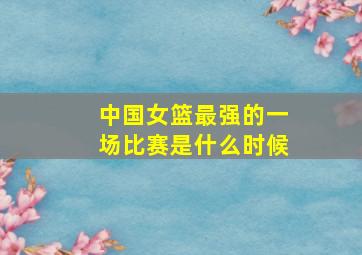 中国女篮最强的一场比赛是什么时候